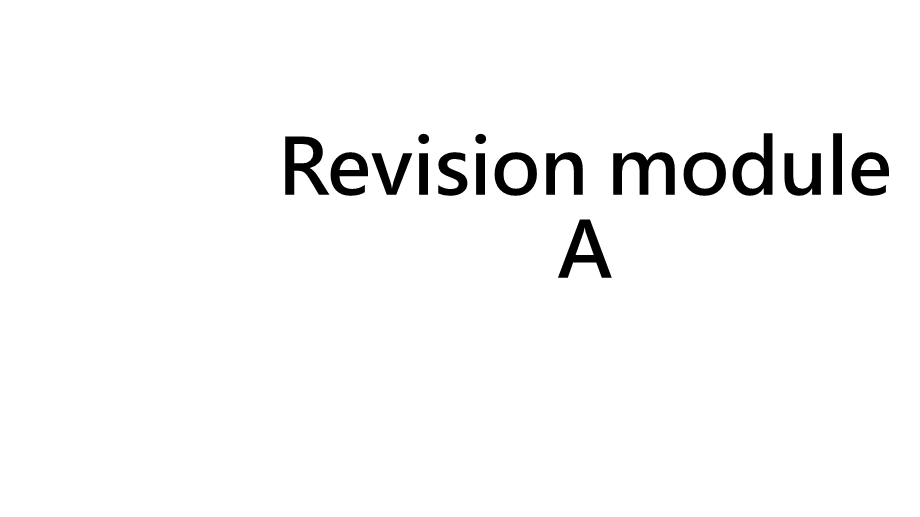 Revision module
A